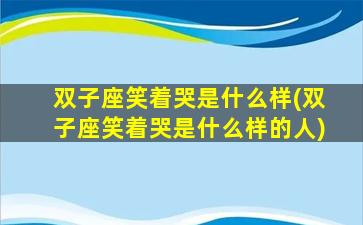 双子座笑着哭是什么样(双子座笑着哭是什么样的人)